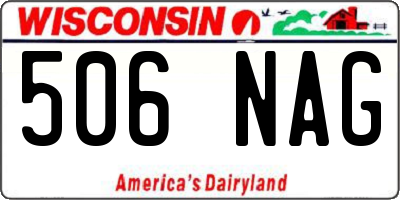 WISCONSIN

506 NAG

America's Dairyland